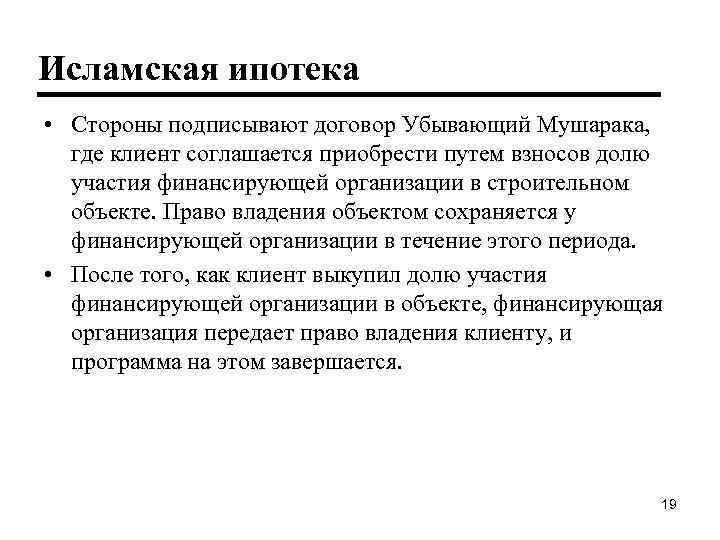 Исламская ипотека

• Стороны подписывают договор Убывающий Мушарака, где клиент соглашается приобрести путем взносов долю участия финансирующей организации в строительном объекте. Право владения объектом сохраняется у финансирующей организации в течение этого периода.
• После того, как клиент выкупил долю участия финансирующей организации в объекте, финансирующая организация передает право владения клиенту, и программа на этом завершается.

19